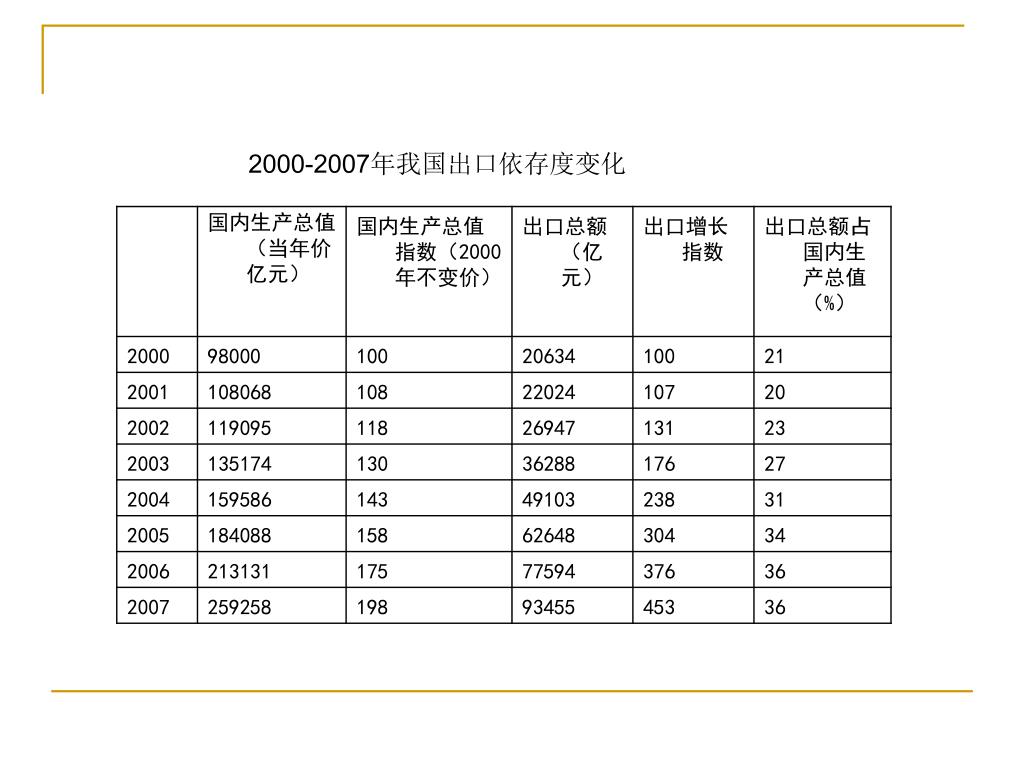 2000-2007年我国出口依存度变化

| | 国内生产总值（当年价亿元） | 国内生产总值指数（2000年不变价） | 出口总额（亿元） | 出口增长指数 | 出口总额占国内生产总值（%） |
|---|---|---|---|---|---|
| 2000 | 98000 | 100 | 20634 | 100 | 21 |
| 2001 | 108068 | 108 | 22024 | 107 | 20 |
| 2002 | 119095 | 118 | 26947 | 131 | 23 |
| 2003 | 135174 | 130 | 36288 | 176 | 27 |
| 2004 | 159586 | 143 | 49103 | 238 | 31 |
| 2005 | 184088 | 158 | 62648 | 304 | 34 |
| 2006 | 213131 | 175 | 77594 | 376 | 36 |
| 2007 | 259258 | 198 | 93455 | 453 | 36 |